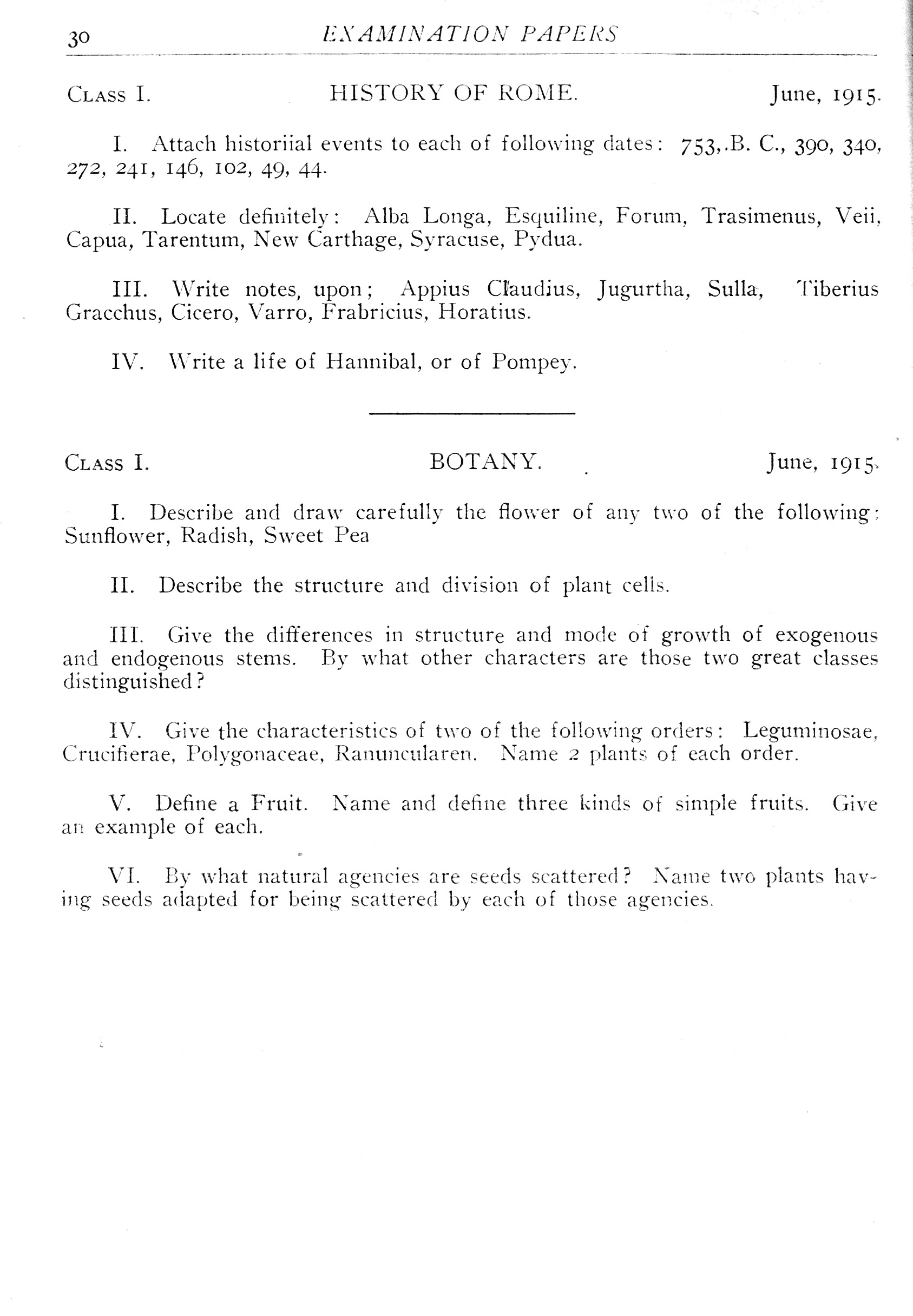 30 EXAMINATION PAPERS

CLASS I. HISTORY OF ROME. June, 1915.

I. Attach historiial events to each of following dates: 753,.B. C., 390, 340, 272, 241, 146, 102, 49, 44.

II. Locate definitely: Alba Longa, Esquiline, Forum, Trasimenus, Veii, Capua, Tarentum, New Carthage, Syracuse, Pydua.

III. Write notes, upon; Appius Claudius, Jugurtha, Sulla, Tiberius Gracchus, Cicero, Varro, Frabricius, Horatius.

IV. Write a life of Hannibal, or of Pompey.

CLASS I. BOTANY. June, 1915.

I. Describe and draw carefully the flower of any two of the following: Sunflower, Radish, Sweet Pea

II. Describe the structure and division of plant cells.

III. Give the differences in structure and mode of growth of exogenous and endogenous stems. By what other characters are those two great classes distinguished?

IV. Give the characteristics of two of the following orders: Leguminosae, Crucifierae, Polygonaceae, Ranuncularen. Name 2 plants of each order.

V. Define a Fruit. Name and define three kinds of simple fruits. Give an example of each.

VI. By what natural agencies are seeds scattered? Name two plants having seeds adapted for being scattered by each of those agencies.